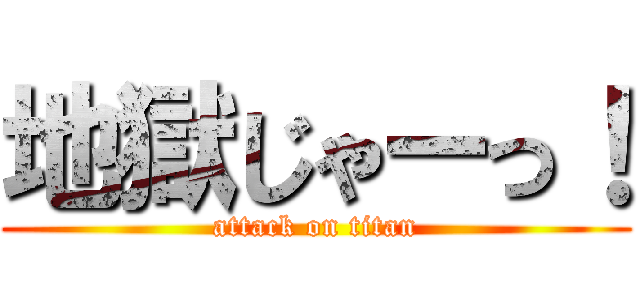 地獄じゃーっ！
attack on titan